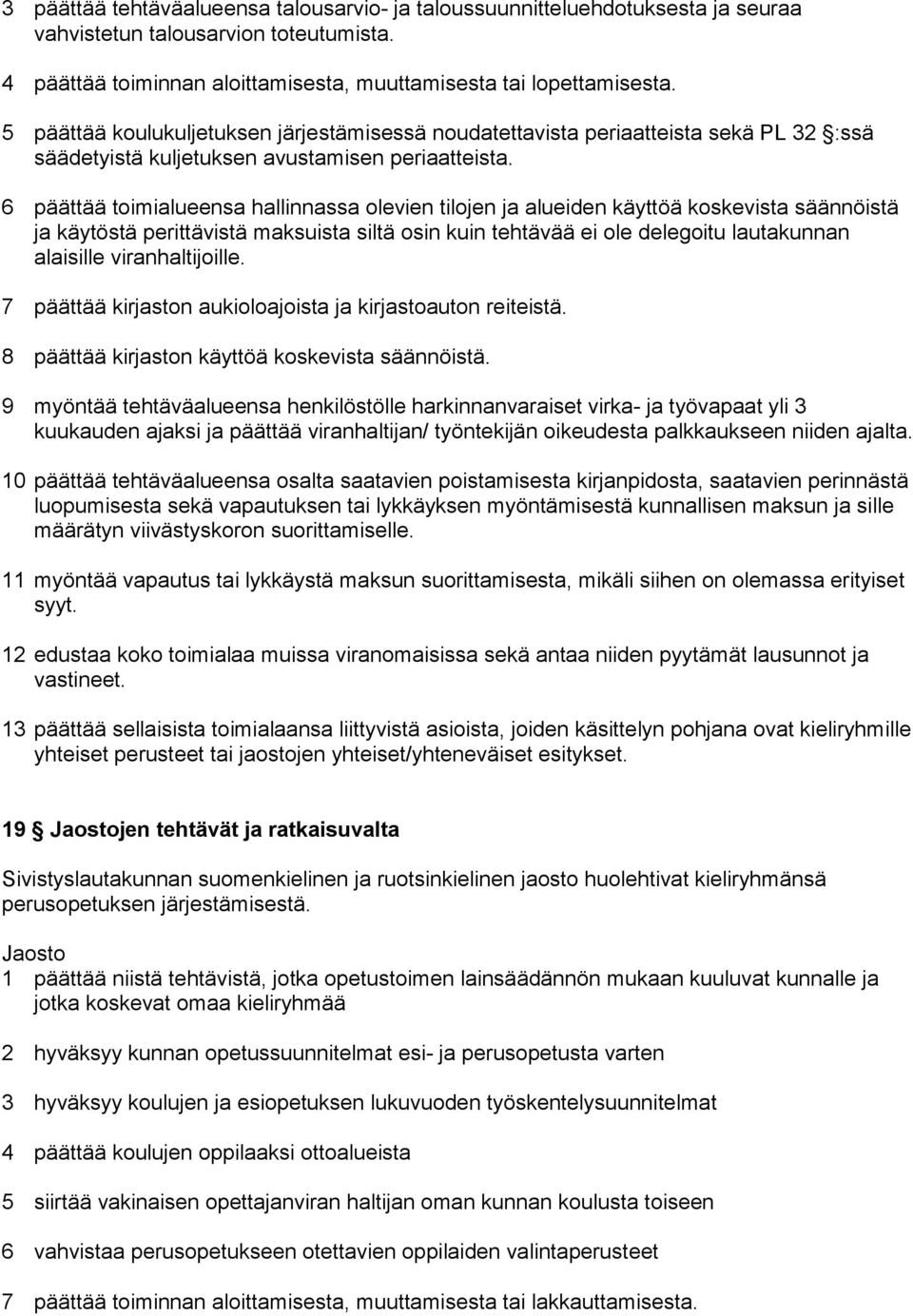 3 päättää tehtäväalueensa talousarvio- ja taloussuunnitteluehdotuksesta ja seuraa vahvistetun talousarvion toteutumista.

4 päättää toiminnan aloittamisesta, muuttamisesta tai lopettamisesta.

5 päättää koulukuljetuksen järjestämisessä noudatettavista periaatteista sekä PL 32 §:ssä säädetyistä kuljetuksen avustamisen periaatteista.

6 päättää toimialueensa hallinnassa olevien tilojen ja alueiden käyttöä koskevista säännöistä ja käytöstä perittävistä maksuista siltä osin kuin tehtävää ei ole delegoitu lautakunnan alaisille viranhaltijoille.

7 päättää kirjaston aukioloajoista ja kirjastoauton reiteistä.

8 päättää kirjaston käyttöä koskevista säännöistä.

9 myöntää tehtäväalueensa henkilöstölle harkinnanvaraiset virka- ja työvapaat yli 3 kuukauden ajaksi ja päättää viranhaltijan/ työntekijän oikeudesta palkkaukseen niiden ajalta.

10 päättää tehtäväalueensa osalta saatavien poistamisesta kirjanpidosta, saatavien perinnästä luopumisesta sekä vapautuksen tai lykkäyksen myöntämisestä kunnallisen maksun ja sille määrätyn viivästyskoron suorittamiselle.

11 myöntää vapautus tai lykkäystä maksun suorittamisesta, mikäli siihen on olemassa erityiset syyt.

12 edustaa koko toimialaa muissa viranomaisissa sekä antaa niiden pyytämät lausunnot ja vastineet.

13 päättää sellaisista toimialaansa liittyvistä asioista, joiden käsittelyn pohjana ovat kieliryhmille yhteiset perusteet tai jaostojen yhteiset/yhteneväiset esitykset.

19 § Jaostojen tehtävät ja ratkaisuvalta

Sivistyslautakunnan suomenkielinen ja ruotsinkielinen jaosto huolehtivat kieliryhmänsä perusopetuksen järjestämisestä.

Jaosto
1 päättää niistä tehtävistä, jotka opetustoimen lainsäädännön mukaan kuuluvat kunnalle ja jotka koskevat omaa kieliryhmää

2 hyväksyy kunnan opetussuunnitelmat esi- ja perusopetusta varten

3 hyväksyy koulujen ja esiopetuksen lukuvuoden työskentelysuunnitelmat

4 päättää koulujen oppilaaksi ottoalueista

5 siirtää vakinaisen opettajanviran haltijan oman kunnan koulusta toiseen

6 vahvistaa perusopetukseen otettavien oppilaiden valintaperusteet

7 päättää toiminnan aloittamisesta, muuttamisesta tai lakkauttamisesta.